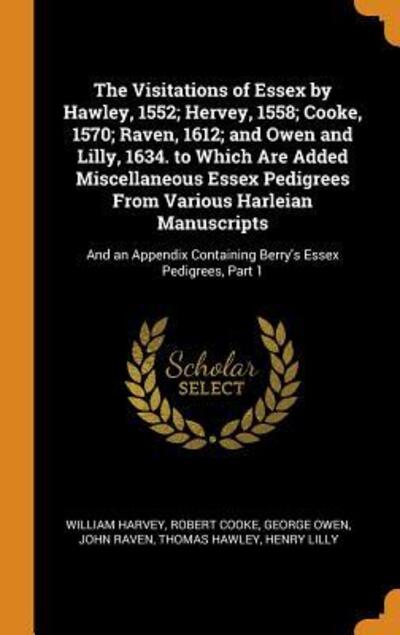 The Visitations of Essex by Hawley, 1552; Hervey, 1558; Cooke, 1570; Raven, 1612; and Owen and Lilly, 1634. to Which Are Added Miscellaneous Essex Pedigrees From Various Harleian Manuscripts

And an Appendix Containing Berry's Essex Pedigrees, Part 1

Scholar SELECT

WILLIAM HARVEY, ROBERT COOKE, GEORGE OWEN, JOHN RAVEN, THOMAS HAWLEY, HENRY LILLY